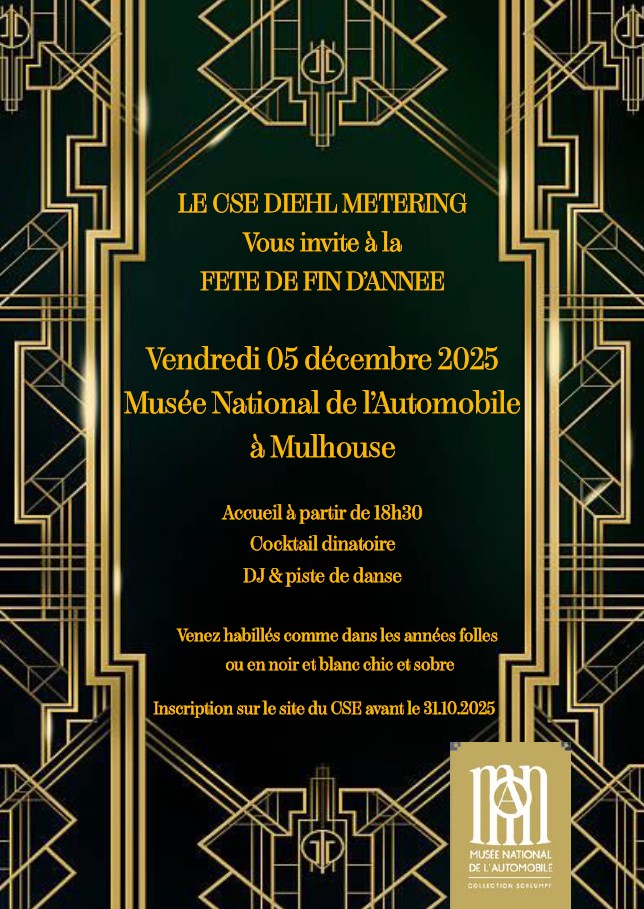 LE CSE DIEHL METERING
Vous invite à la
FETE DE FIN D'ANNEE

Vendredi 05 décembre 2025
Musée National de l'Automobile
à Mulhouse

Accueil à partir de 18h30
Cocktail dinatoire
DJ & piste de danse

Venez habillés comme dans les années folles
ou en noir et blanc chic et sobre

Inscription sur le site du CSE avant le 31.10.2025

MUSÉE NATIONAL
DE L'AUTOMOBILE
COLLECTION SCHLUMPF